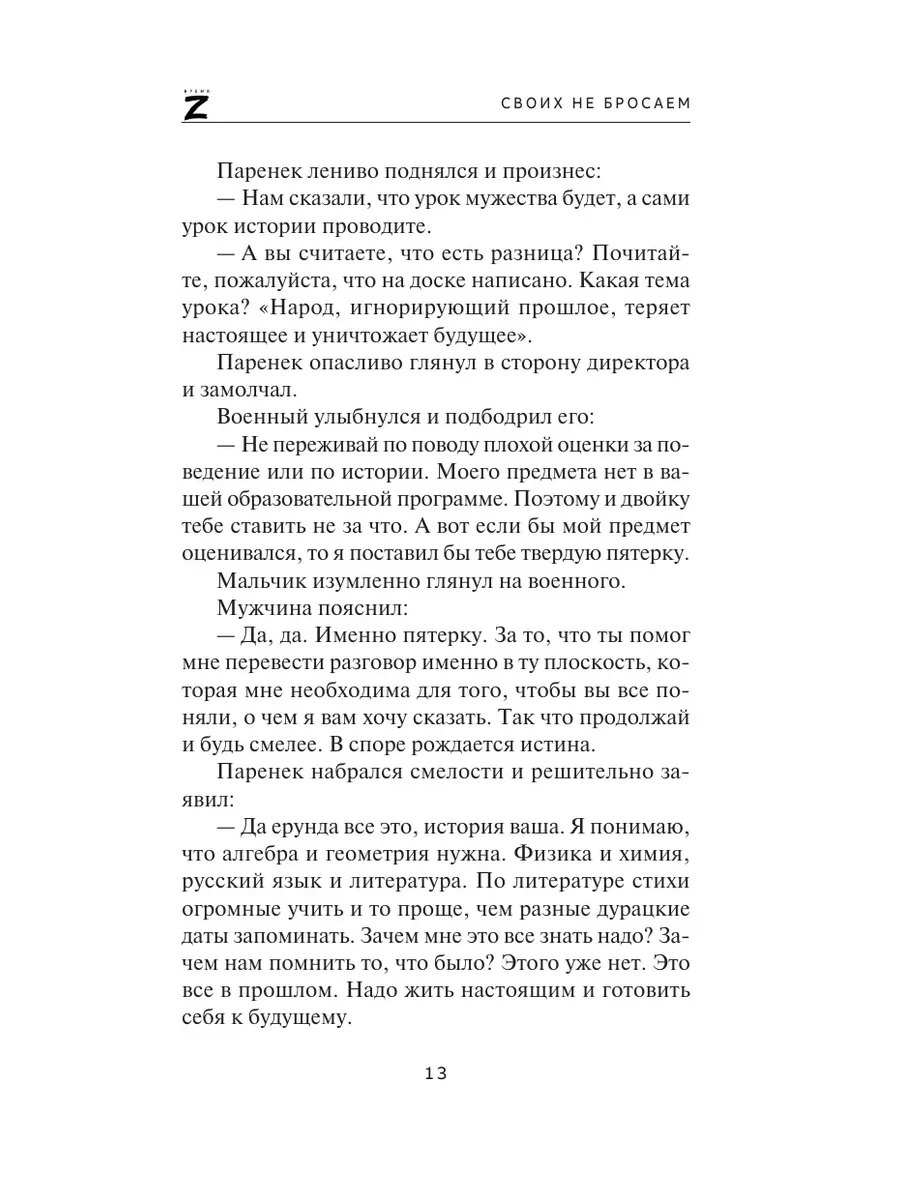 ВРЕМЯ Z

СВОИХ НЕ БРОСАЕМ

Паренек лениво поднялся и произнес:

— Нам сказали, что урок мужества будет, а сами урок истории проводите.

— А вы считаете, что есть разница? Почитайте, пожалуйста, что на доске написано. Какая тема урока? «Народ, игнорирующий прошлое, теряет настоящее и уничтожает будущее».

Паренек опасливо глянул в сторону директора и замолчал.

Военный улыбнулся и подбодрил его:

— Не переживай по поводу плохой оценки за поведение или по истории. Моего предмета нет в вашей образовательной программе. Поэтому и двойку тебе ставить не за что. А вот если бы мой предмет оценивался, то я поставил бы тебе твердую пятерку.

Мальчик изумленно глянул на военного.

Мужчина пояснил:

— Да, да. Именно пятерку. За то, что ты помог мне перевести разговор именно в ту плоскость, которая мне необходима для того, чтобы вы все поняли, о чем я вам хочу сказать. Так что продолжай и будь смелее. В споре рождается истина.

Паренек набрался смелости и решительно заявил:

— Да ерунда все это, история ваша. Я понимаю, что алгебра и геометрия нужна. Физика и химия, русский язык и литература. По литературе стихи огромные учить и то проще, чем разные дурацкие даты запоминать. Зачем мне это все знать надо? Зачем нам помнить то, что было? Этого уже нет. Это все в прошлом. Надо жить настоящим и готовить себя к будущему.

13